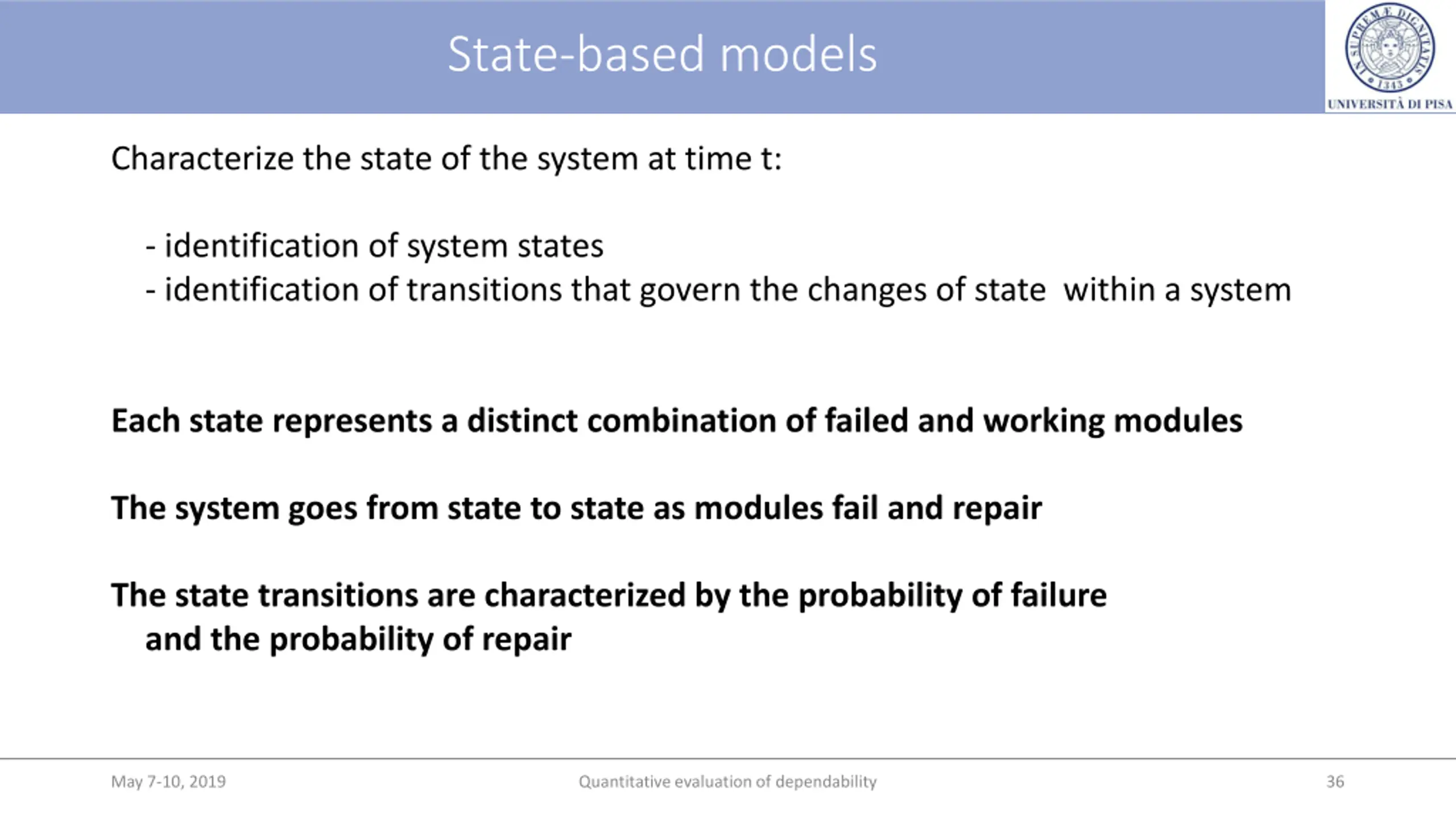 State-based models

IN SUPREMÆ DIGNITATIS 1343

UNIVERSITÀ DI PISA

Characterize the state of the system at time t:

- identification of system states
- identification of transitions that govern the changes of state within a system

Each state represents a distinct combination of failed and working modules

The system goes from state to state as modules fail and repair

The state transitions are characterized by the probability of failure and the probability of repair

May 7-10, 2019

Quantitative evaluation of dependability

36